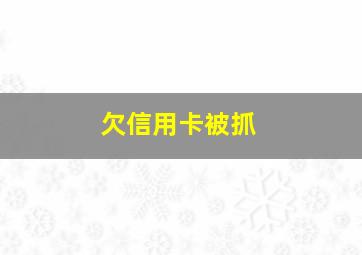 欠信用卡被抓